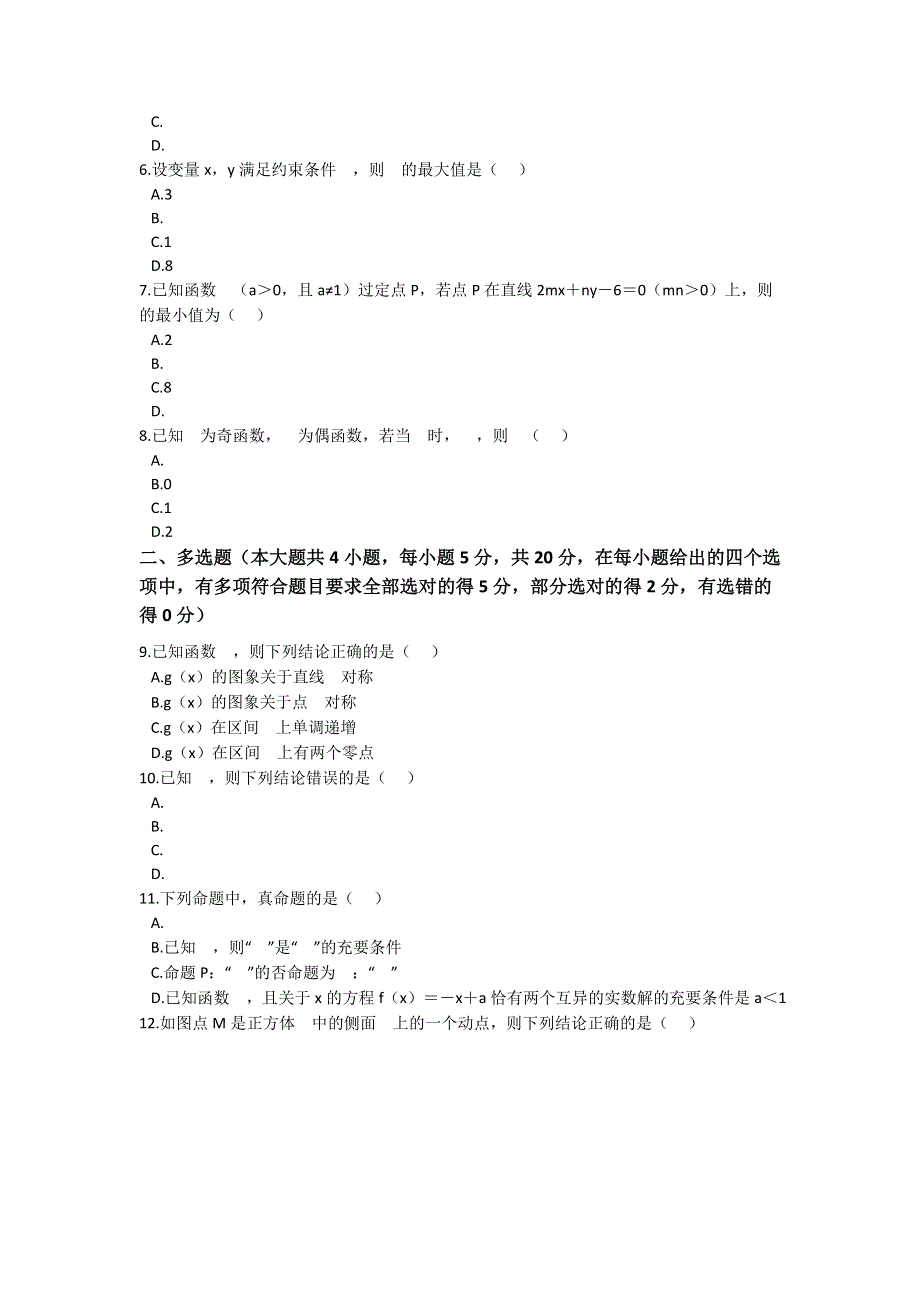 C.
D.
6.设变量 x，y 满足约束条件 ，则 的最大值是（ ）
A.3
B.
C.1
D.8
7.已知函数 （a＞0，且 a≠1）过定点 P，若点 P 在直线 2mx＋ny－6＝0（mn＞0）上，则 的最小值为（ ）
A.2
B.
C.8
D.
8.已知 为奇函数， 为偶函数，若当 时， ，则 （ ）
A.
B.0
C.1
D.2
二、多选题（本大题共 4 小题，每小题 5 分，共 20 分，在每小题给出的四个选项中，有多项符合题目要求全部选对的得 5 分，部分选对的得 2 分，有选错的得 0 分）
9.已知函数 ，则下列结论正确的是（ ）
A.g（x）的图象关于直线 对称
B.g（x）的图象关于点 对称
C.g（x）在区间 上单调递增
D.g（x）在区间 上有两个零点
10.已知 ，则下列结论错误的是（ ）
A.
B.
C.
D.
11.下列命题中，真命题的是（ ）
A.
B.已知 ，则“ ”是“ ”的充要条件
C.命题 P:“ ”的否命题为 ：“ ”
D.已知函数 ，且关于 x 的方程 f（x）＝－x＋a 恰有两个互异的实数解的充要条件是 a＜1
12.如图点 M 是正方体 中的侧面 上的一个动点，则下列结论正确的是（ ）